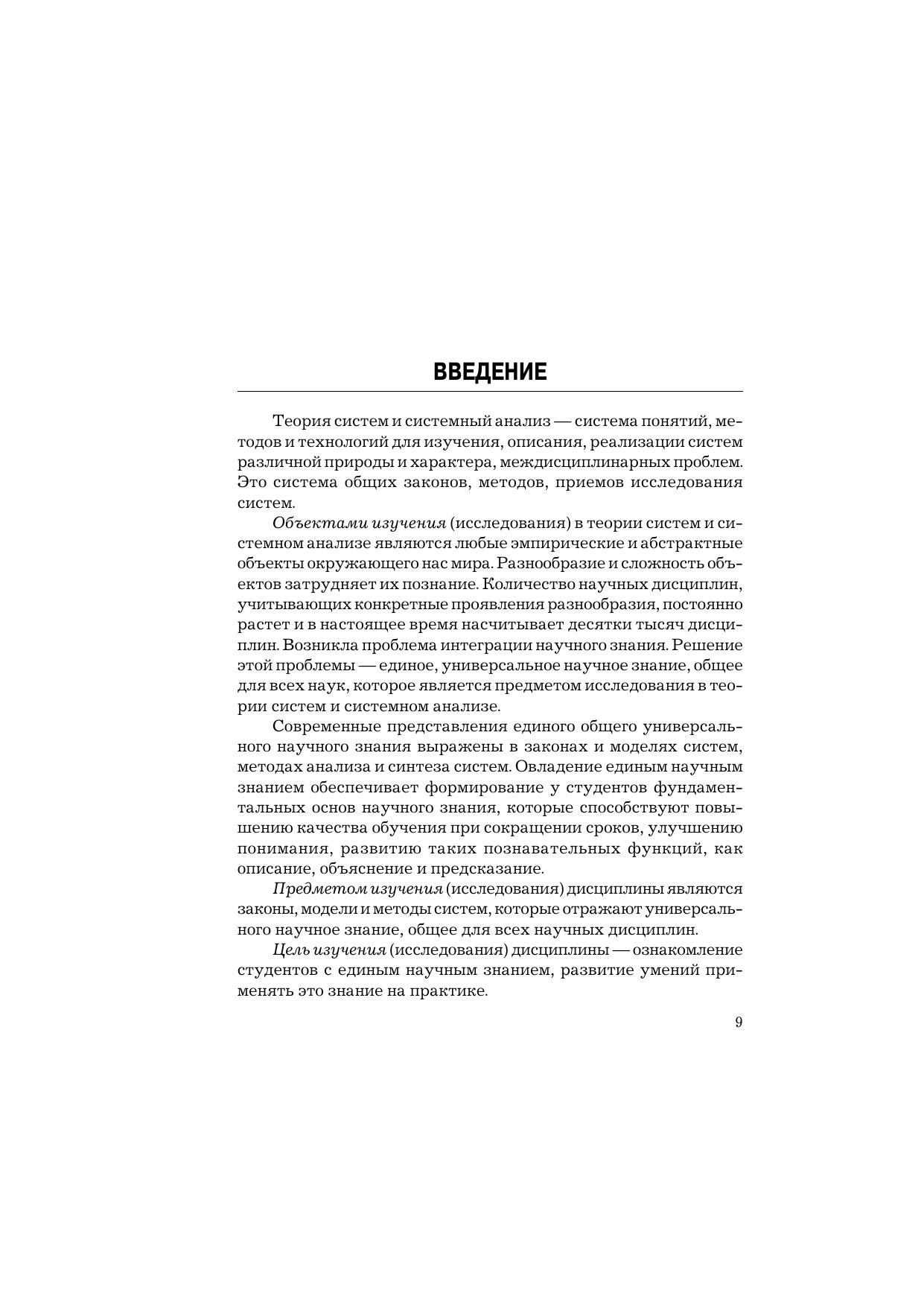 ВВЕДЕНИЕ

Теория систем и системный анализ — система понятий, методов и технологий для изучения, описания, реализации систем различной природы и характера, междисциплинарных проблем. Это система общих законов, методов, приемов исследования систем.

Объектами изучения (исследования) в теории систем и системном анализе являются любые эмпирические и абстрактные объекты окружающего нас мира. Разнообразие и сложность объектов затрудняет их познание. Количество научных дисциплин, учитывающих конкретные проявления разнообразия, постоянно растет и в настоящее время насчитывает десятки тысяч дисциплин. Возникла проблема интеграции научного знания. Решение этой проблемы — единое, универсальное научное знание, общее для всех наук, которое является предметом исследования в теории систем и системном анализе.

Современные представления единого общего универсального научного знания выражены в законах и моделях систем, методах анализа и синтеза систем. Овладение единым научным знанием обеспечивает формирование у студентов фундаментальных основ научного знания, которые способствуют повышению качества обучения при сокращении сроков, улучшению понимания, развитию таких познавательных функций, как описание, объяснение и предсказание.

Предметом изучения (исследования) дисциплины являются законы, модели и методы систем, которые отражают универсального научное знание, общее для всех научных дисциплин.

Цель изучения (исследования) дисциплины — ознакомление студентов с единым научным знанием, развитие умений применять это знание на практике.

9